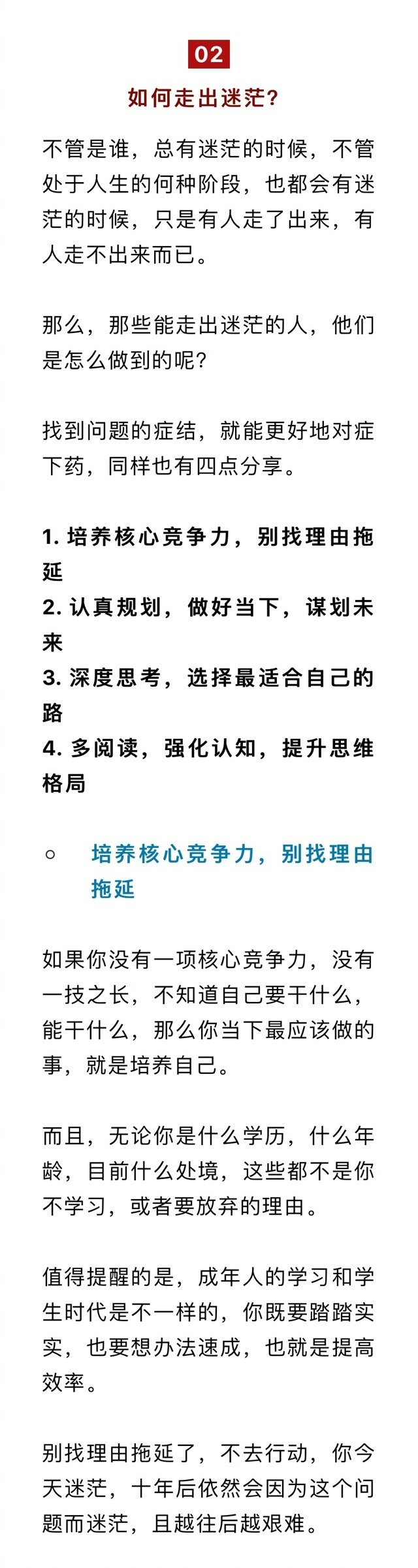 02

如何走出迷茫?

不管是谁，总有迷茫的时候，不管处于人生的何种阶段，也都会有迷茫的时候，只是有人走了出来，有人走不出来而已。

那么，那些能走出迷茫的人，他们是怎么做到的呢?

找到问题的症结，就能更好地对症下药，同样也有四点分享。

1. 培养核心竞争力，别找理由拖延
2. 认真规划，做好当下，谋划未来
3. 深度思考，选择最适合自己的路
4. 多阅读，强化认知，提升思维格局

○ 培养核心竞争力，别找理由拖延

如果你没有一项核心竞争力，没有一技之长，不知道自己要干什么，能干什么，那么你当下最应该做的事，就是培养自己。

而且，无论你是什么学历，什么年龄，目前什么处境，这些都不是你不学习，或者要放弃的理由。

值得提醒的是，成年人的学习和学生时代是不一样的，你既要踏踏实实，也要想办法速成，也就是提高效率。

别找理由拖延了，不去行动，你今天迷茫，十年后依然会因为这个问题而迷茫，且越往后越艰难。